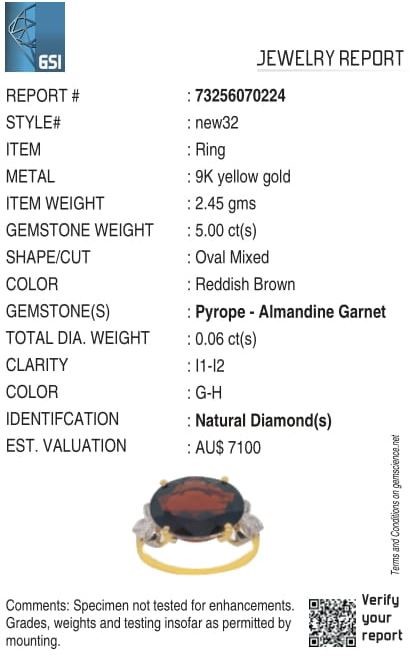 GSI

JEWELRY REPORT

REPORT # : 73256070224
STYLE# : new32
ITEM : Ring
METAL : 9K yellow gold
ITEM WEIGHT : 2.45 gms
GEMSTONE WEIGHT : 5.00 ct(s)
SHAPE/CUT : Oval Mixed
COLOR : Reddish Brown
GEMSTONE(S) : Pyrope - Almandine Garnet
TOTAL DIA. WEIGHT : 0.06 ct(s)
CLARITY : I1-I2
COLOR : G-H
IDENTIFCATION : Natural Diamond(s)
EST. VALUATION : AU$ 7100

Terms and Conditions on gemscience.net

Comments: Specimen not tested for enhancements. Grades, weights and testing insofar as permitted by mounting.

Verify
your
report